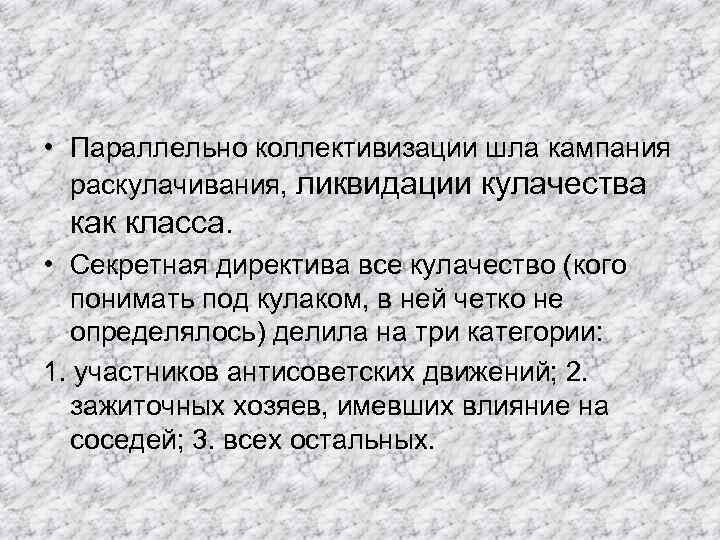 • Параллельно коллективизации шла кампания раскулачивания, ликвидации кулачества как класса.

• Секретная директива все кулачество (кого понимать под кулаком, в ней четко не определялось) делила на три категории:

1. участников антисоветских движений; 2. зажиточных хозяев, имевших влияние на соседей; 3. всех остальных.